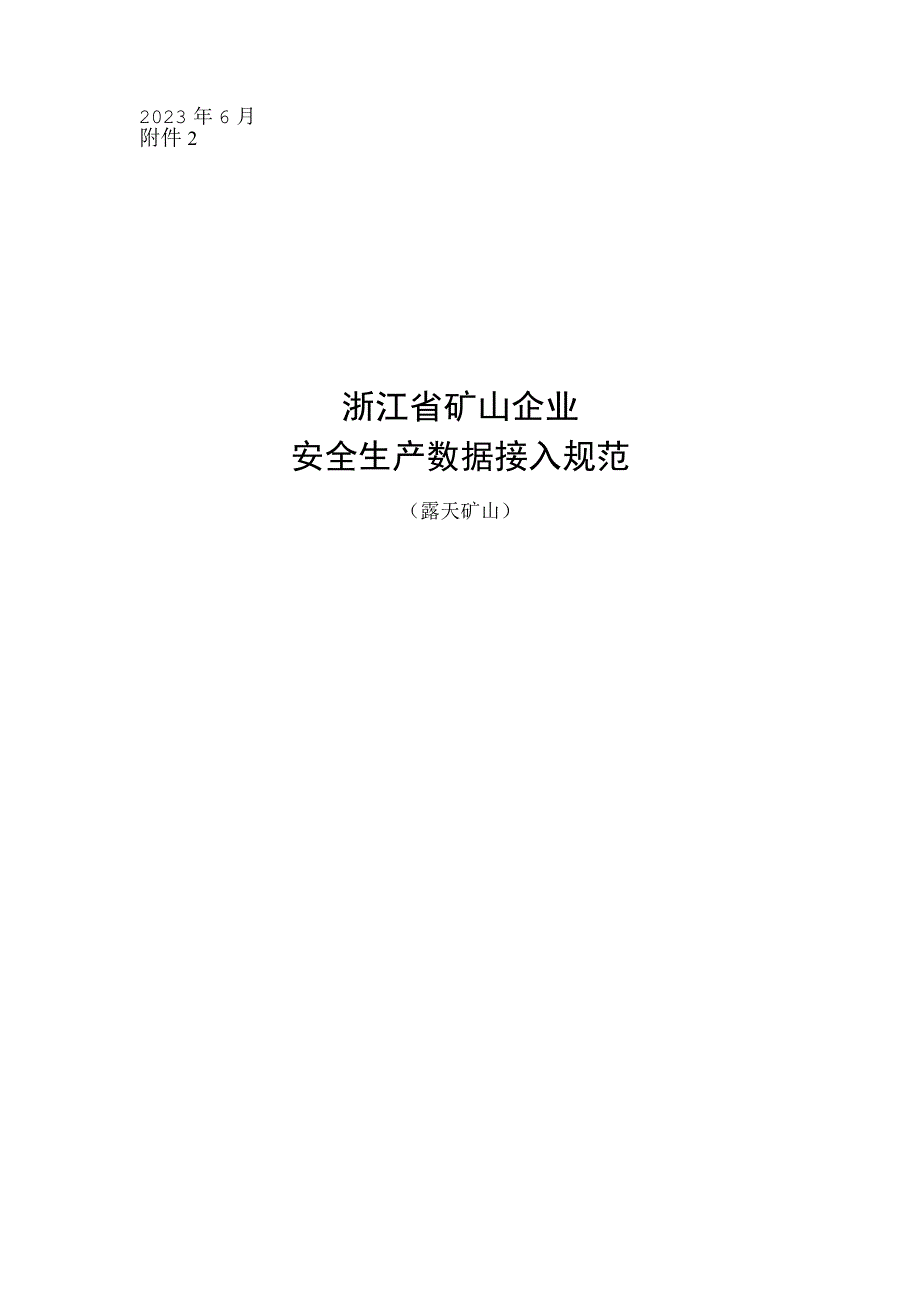 2023 年 6 月
附件 2

浙江省矿山企业
安全生产数据接入规范

（露天矿山）